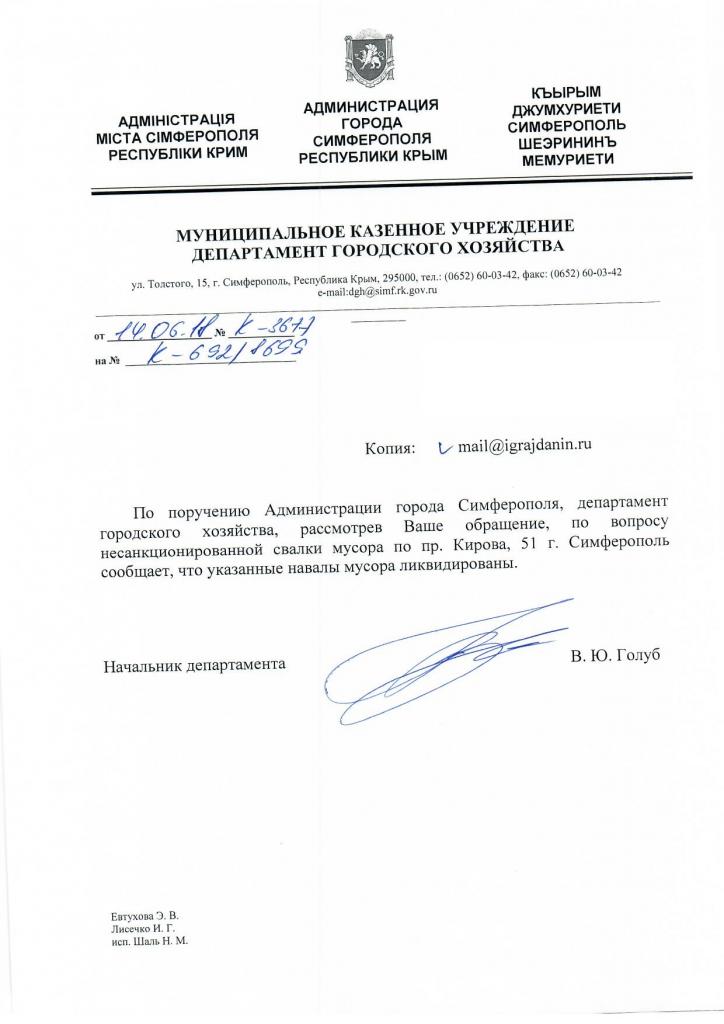 АДМІНІСТРАЦІЯ МІСТА СІМФЕРОПОЛЯ РЕСПУБЛІКИ КРИМ

АДМИНИСТРАЦИЯ ГОРОДА СИМФЕРОПОЛЯ РЕСПУБЛИКИ КРЫМ

КЪЫРЫМ ДЖУМХУРИЕТИ СИМФЕРОПОЛЬ ШЕЭРИНИНЪ МЕМУРИЕТИ

МУНИЦИПАЛЬНОЕ КАЗЕННОЕ УЧРЕЖДЕНИЕ
ДЕПАРТАМЕНТ ГОРОДСКОГО ХОЗЯЙСТВА

ул. Толстого, 15, г. Симферополь, Республика Крым, 295000, тел.: (0652) 60-03-42, факс: (0652) 60-03-42
e-mail:dgh@simf.rk.gov.ru

от 14.06.18 № К-3671
на № К-692/1699

Копия: mail@igrajdanin.ru

По поручению Администрации города Симферополя, департамент городского хозяйства, рассмотрев Ваше обращение, по вопросу несанкционированной свалки мусора по пр. Кирова, 51 г. Симферополь сообщает, что указанные навалы мусора ликвидированы.

Начальник департамента В. Ю. Голуб

Евтухова Э. В.
Лисечко И. Г.
исп. Шаль Н. М.